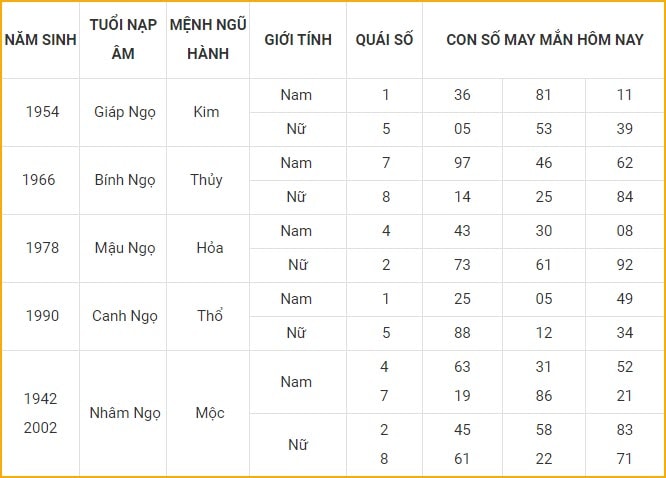 | NĂM SINH | TUỔI NẠP ÂM | MỆNH NGŨ HÀNH | GIỚI TÍNH | QUÁI SỐ | CON SỐ MAY MẮN HÔM NAY | | |
|---|---|---|---|---|---|---|---|
| 1954 | Giáp Ngọ | Kim | Nam | 1 | 36 | 81 | 11 |
| | | | Nữ | 5 | 05 | 53 | 39 |
| 1966 | Bính Ngọ | Thủy | Nam | 7 | 97 | 46 | 62 |
| | | | Nữ | 8 | 14 | 25 | 84 |
| 1978 | Mậu Ngọ | Hỏa | Nam | 4 | 43 | 30 | 08 |
| | | | Nữ | 2 | 73 | 61 | 92 |
| 1990 | Canh Ngọ | Thổ | Nam | 1 | 25 | 05 | 49 |
| | | | Nữ | 5 | 88 | 12 | 34 |
| 1942 2002 | Nhâm Ngọ | Mộc | Nam | 4 7 | 63 19 | 31 86 | 52 21 |
| | | | Nữ | 2 8 | 45 61 | 58 22 | 83 71 |